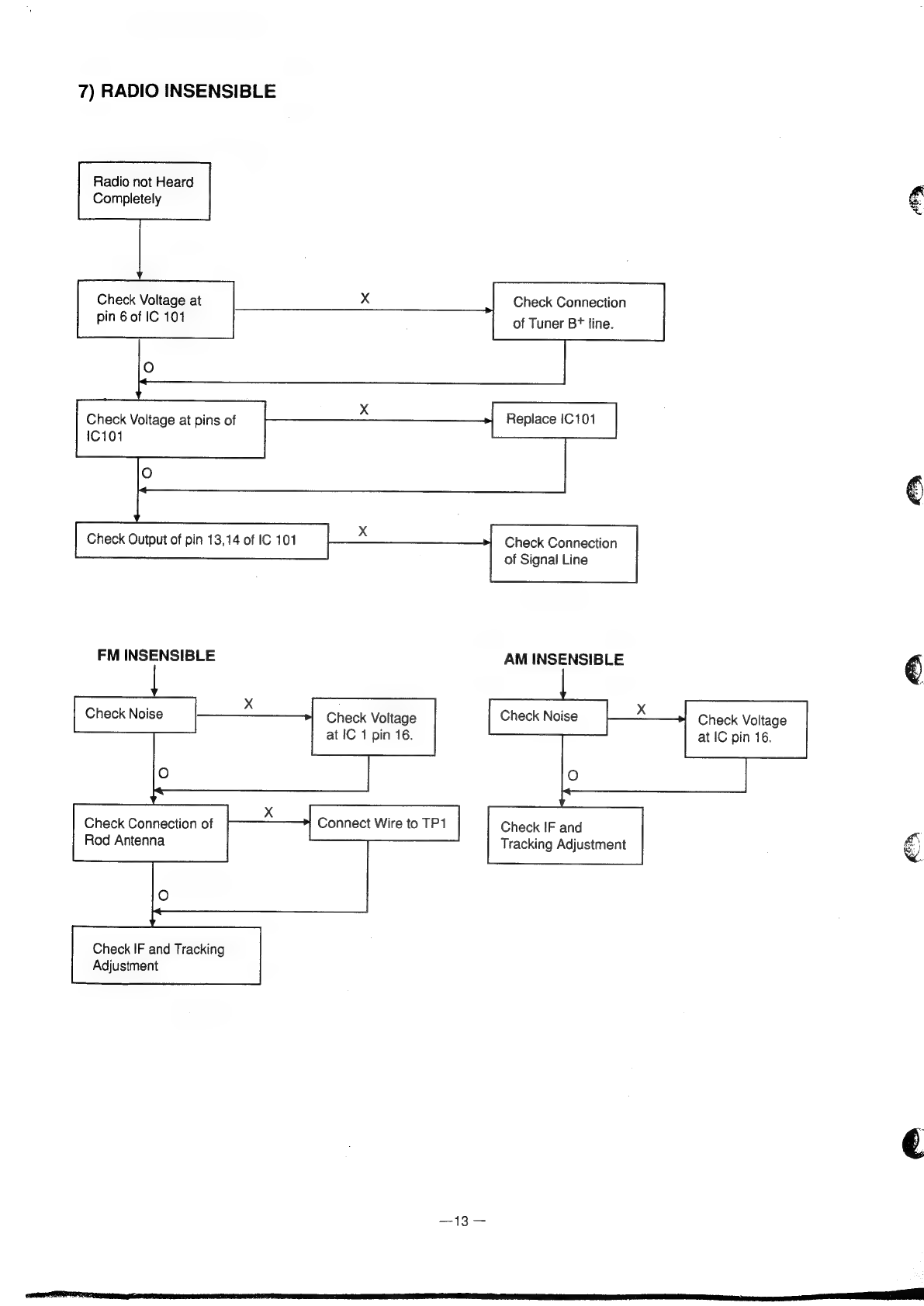 7) RADIO INSENSIBLE

Radio not Heard Completely

Check Voltage at pin 6 of IC 101

X

Check Connection of Tuner $B^+$ line.

O

Check Voltage at pins of IC101

X

Replace IC101

O

Check Output of pin 13,14 of IC 101

X

Check Connection of Signal Line

FM INSENSIBLE

Check Noise

X

Check Voltage at IC 1 pin 16.

O

Check Connection of Rod Antenna

X

Connect Wire to TP1

O

Check IF and Tracking Adjustment

AM INSENSIBLE

Check Noise

X

Check Voltage at IC pin 16.

O

Check IF and Tracking Adjustment

—13—